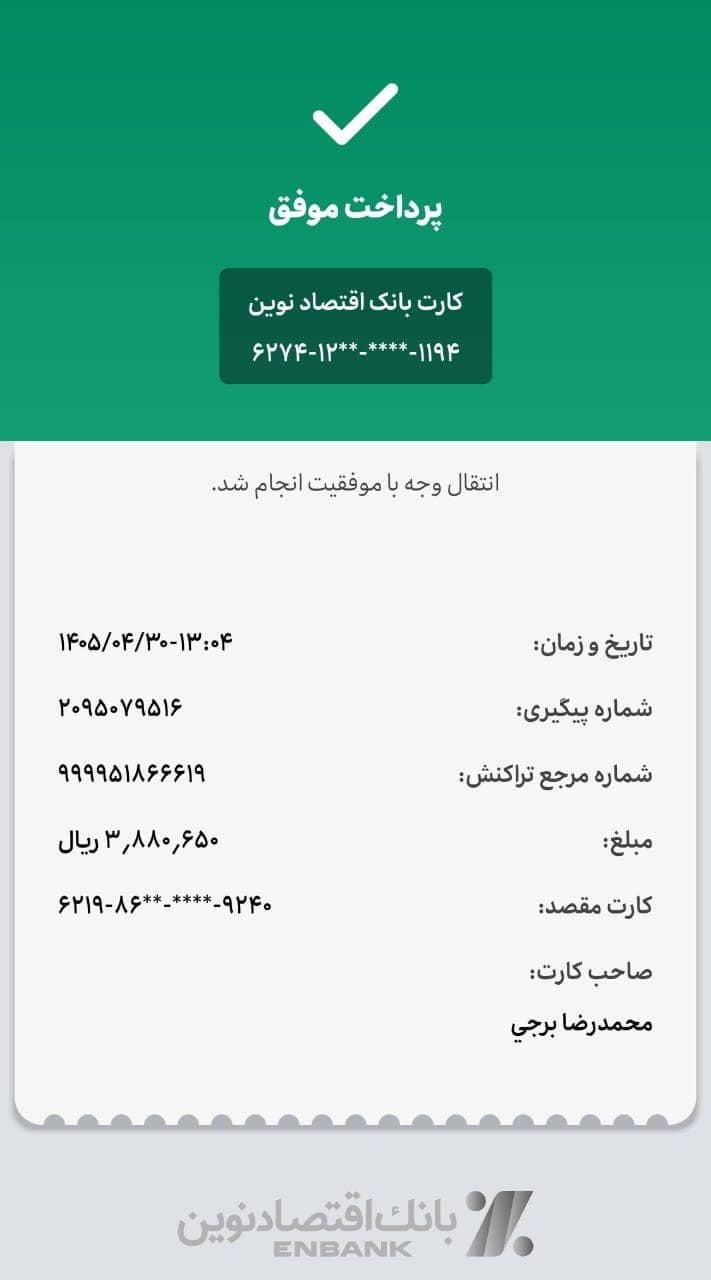 پرداخت موفق

کارت بانک اقتصاد نوین
۶۲۷۴-۱۲**-****-۱۱۹۴

انتقال وجه با موفقیت انجام شد.

تاریخ و زمان: ۱۴۰۵/۰۴/۳۰-۱۳:۰۴

شماره پیگیری: ۲۰۹۵۰۷۹۵۱۶

شماره مرجع تراکنش: ۹۹۹۹۵۱۸۶۶۶۱۹

مبلغ: ۳,۸۸۰,۶۵۰ ریال

کارت مقصد: ۶۲۱۹-۸۶**-****-۹۲۴۰

صاحب کارت:
محمدرضا برجي

بانک اقتصاد نوین
ENBANK